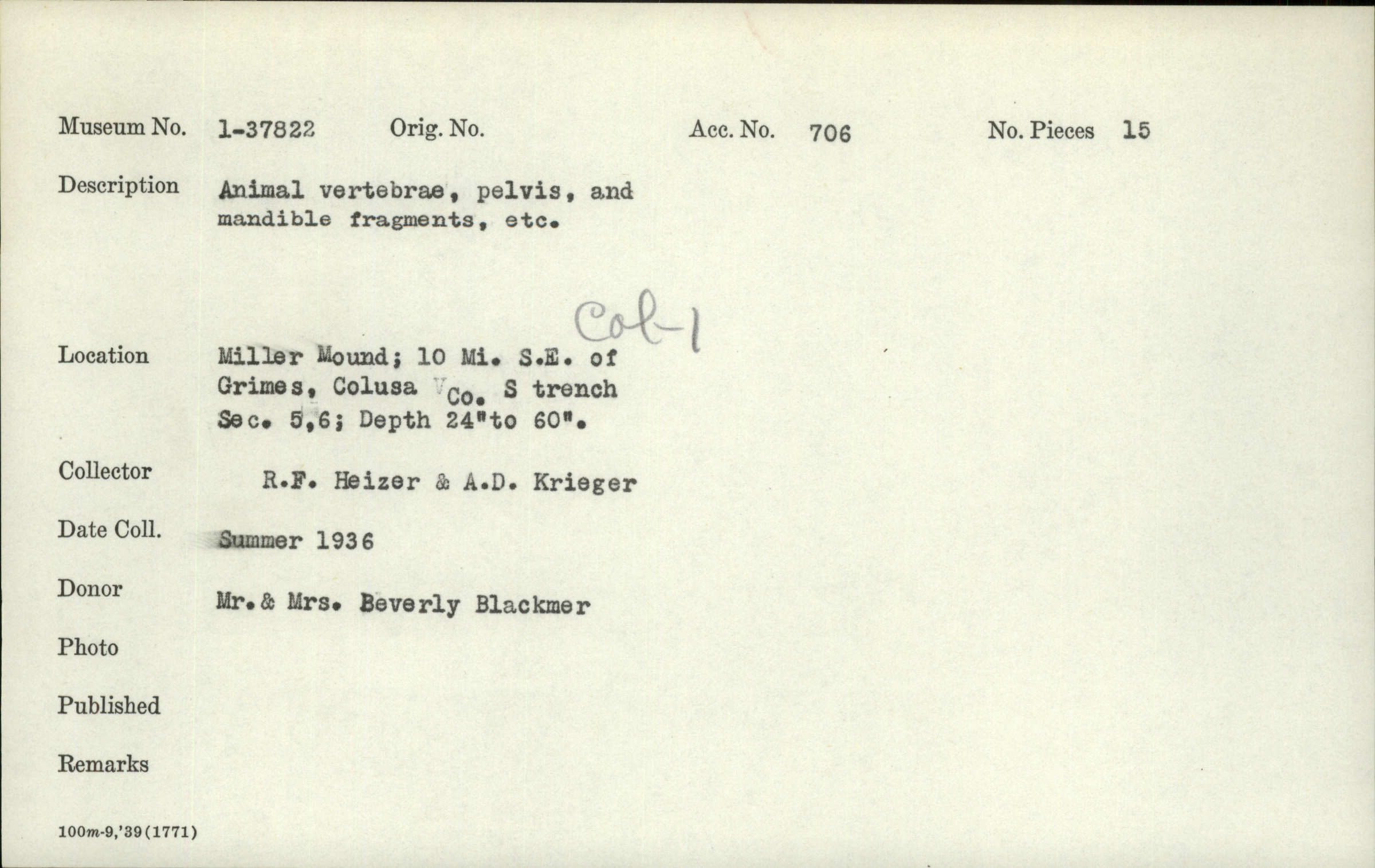 Museum No. 1-37822 Orig. No. Acc. No. 706 No. Pieces 15

Description Animal vertebrae, pelvis, and mandible fragments, etc.

Col-1

Location Miller Mound; 10 Mi. S.E. of Grimes, Colusa Co. S trench Sec. 5,6; Depth 24"to 60".

Collector R.F. Heizer & A.D. Krieger

Date Coll. Summer 1936

Donor Mr.& Mrs. Beverly Blackmer

Photo

Published

Remarks

100m-9,'39(1771)